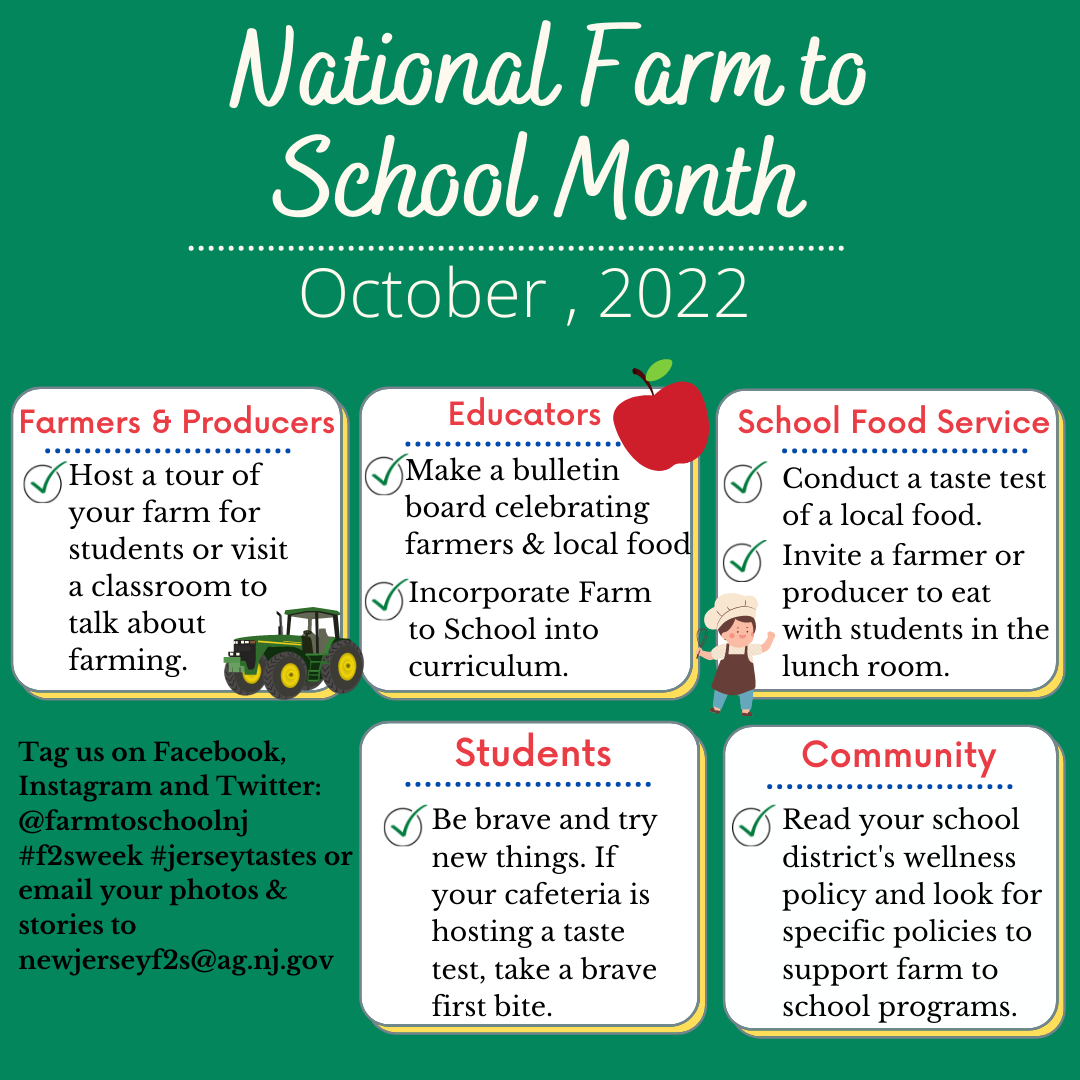 National Farm to School Month

October , 2022

Farmers & Producers

Host a tour of your farm for students or visit a classroom to talk about farming.

Educators

Make a bulletin board celebrating farmers & local food

Incorporate Farm to School into curriculum.

School Food Service

Conduct a taste test of a local food.

Invite a farmer or producer to eat with students in the lunch room.

Tag us on Facebook, Instagram and Twitter: @farmtoschoolnj #f2sweek #jerseytastes or email your photos & stories to newjerseyf2s@ag.nj.gov

Students

Be brave and try new things. If your cafeteria is hosting a taste test, take a brave first bite.

Community

Read your school district's wellness policy and look for specific policies to support farm to school programs.